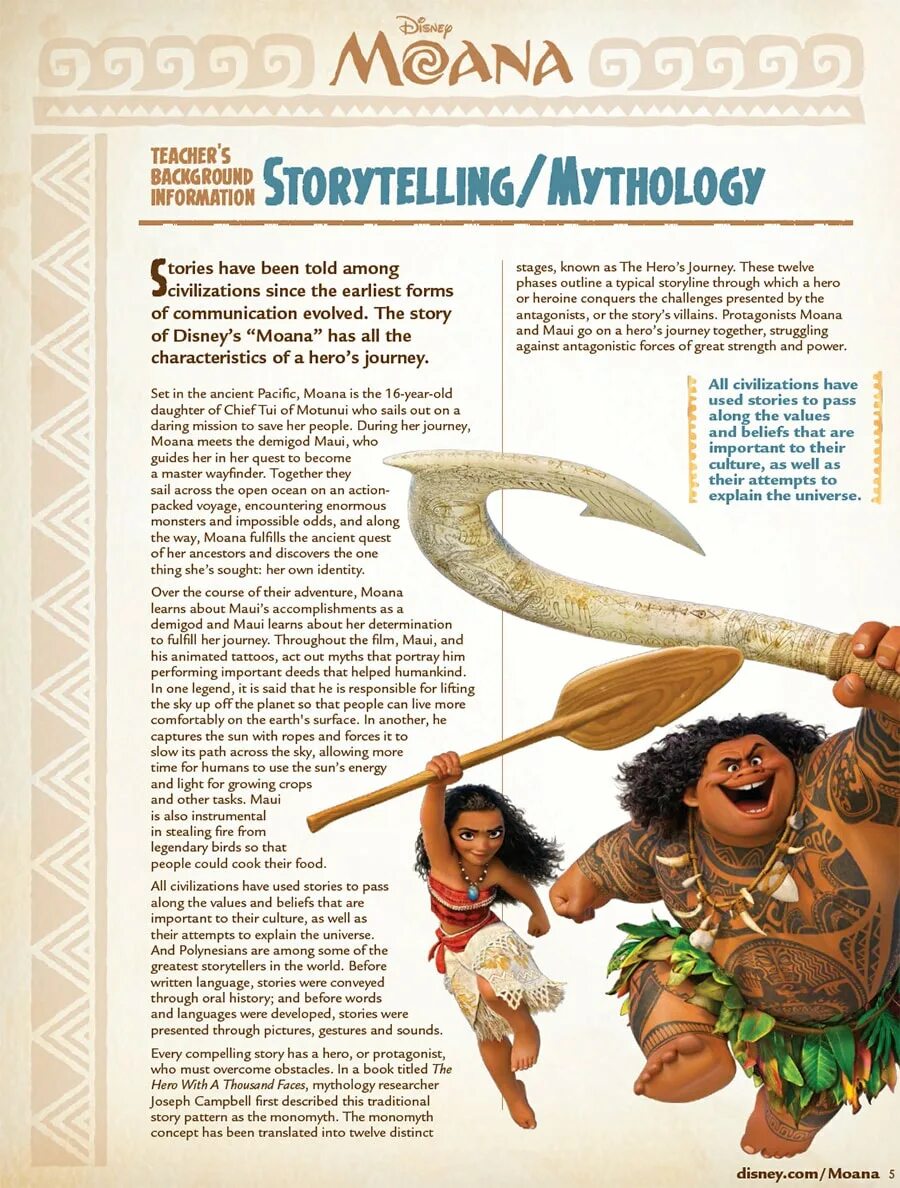 Disney
MOANA

TEACHER'S BACKGROUND INFORMATION
STORYTELLING/MYTHOLOGY

Stories have been told among civilizations since the earliest forms of communication evolved. The story of Disney's "Moana" has all the characteristics of a hero's journey.

Set in the ancient Pacific, Moana is the 16-year-old daughter of Chief Tui of Motunui who sails out on a daring mission to save her people. During her journey, Moana meets the demigod Maui, who guides her in her quest to become a master wayfinder. Together they sail across the open ocean on an action-packed voyage, encountering enormous monsters and impossible odds, and along the way, Moana fulfills the ancient quest of her ancestors and discovers the one thing she's sought: her own identity.

Over the course of their adventure, Moana learns about Maui's accomplishments as a demigod and Maui learns about her determination to fulfill her journey. Throughout the film, Maui, and his animated tattoos, act out myths that portray him performing important deeds that helped humankind. In one legend, it is said that he is responsible for lifting the sky up off the planet so that people can live more comfortably on the earth's surface. In another, he captures the sun with ropes and forces it to slow its path across the sky, allowing more time for humans to use the sun's energy and light for growing crops and other tasks. Maui is also instrumental in stealing fire from legendary birds so that people could cook their food.

All civilizations have used stories to pass along the values and beliefs that are important to their culture, as well as their attempts to explain the universe. And Polynesians are among some of the greatest storytellers in the world. Before written language, stories were conveyed through oral history; and before words and languages were developed, stories were presented through pictures, gestures and sounds.

Every compelling story has a hero, or protagonist, who must overcome obstacles. In a book titled The Hero With A Thousand Faces, mythology researcher Joseph Campbell first described this traditional story pattern as the monomyth. The monomyth concept has been translated into twelve distinct stages, known as The Hero's Journey. These twelve phases outline a typical storyline through which a hero or heroine conquers the challenges presented by the antagonists, or the story's villains. Protagonists Moana and Maui go on a hero's journey together, struggling against antagonistic forces of great strength and power.

All civilizations have used stories to pass along the values and beliefs that are important to their culture, as well as their attempts to explain the universe.

disney.com/Moana 5